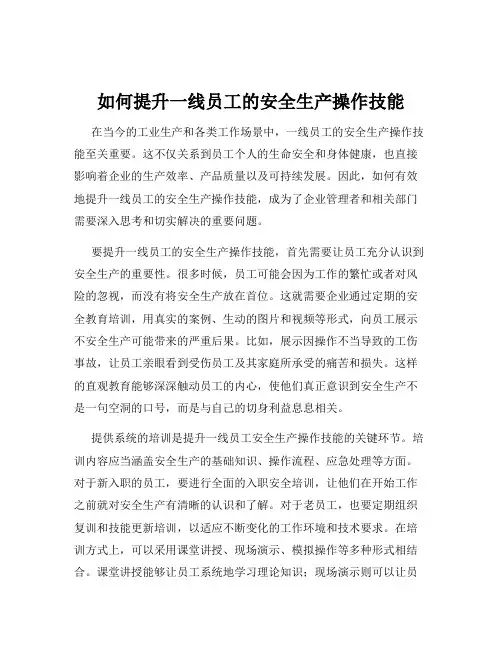 如何提升一线员工的安全生产操作技能

在当今的工业生产和各类工作场景中，一线员工的安全生产操作技能至关重要。这不仅关系到员工个人的生命安全和身体健康，也直接影响着企业的生产效率、产品质量以及可持续发展。因此，如何有效地提升一线员工的安全生产操作技能，成为了企业管理者和相关部门需要深入思考和切实解决的重要问题。

要提升一线员工的安全生产操作技能，首先需要让员工充分认识到安全生产的重要性。很多时候，员工可能会因为工作的繁忙或者对风险的忽视，而没有将安全生产放在首位。这就需要企业通过定期的安全教育培训，用真实的案例、生动的图片和视频等形式，向员工展示不安全生产可能带来的严重后果。比如，展示因操作不当导致的工伤事故，让员工亲眼看到受伤员工及其家庭所承受的痛苦和损失。这样的直观教育能够深深触动员工的内心，使他们真正意识到安全生产不是一句空洞的口号，而是与自己的切身利益息息相关。

提供系统的培训是提升一线员工安全生产操作技能的关键环节。培训内容应当涵盖安全生产的基础知识、操作流程、应急处理等方面。对于新入职的员工，要进行全面的入职安全培训，让他们在开始工作之前就对安全生产有清晰的认识和了解。对于老员工，也要定期组织复训和技能更新培训，以适应不断变化的工作环境和技术要求。在培训方式上，可以采用课堂讲授、现场演示、模拟操作等多种形式相结合。课堂讲授能够让员工系统地学习理论知识；现场演示则可以让员